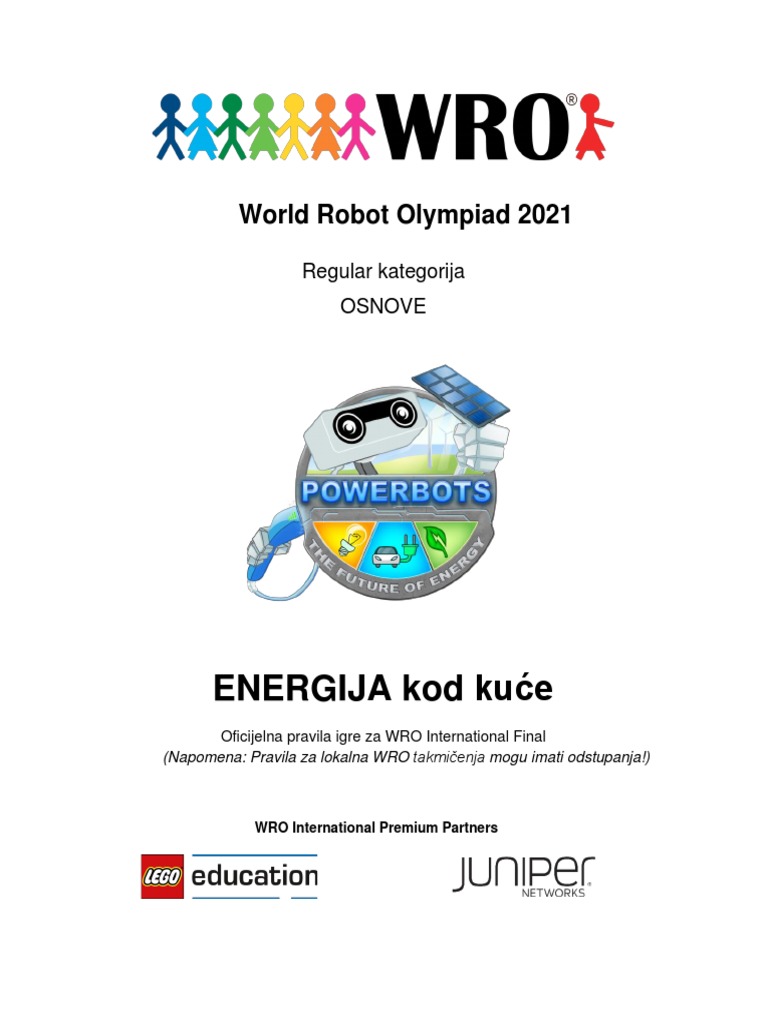 WRO®

World Robot Olympiad 2021

Regular kategorija

OSNOVE

POWERBOTS

THE FUTURE OF ENERGY

ENERGIJA kod kuće

Oficijelna pravila igre za WRO International Final

(Napomena: Pravila za lokalna WRO takmičenja mogu imati odstupanja!)

WRO International Premium Partners

LEGO education

JUNIPER NETWORKS